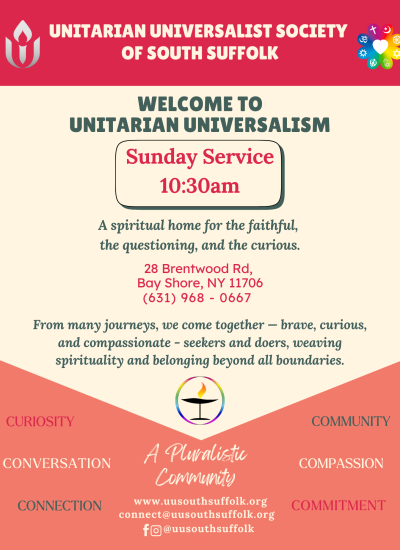 UNITARIAN UNIVERSALIST SOCIETY OF SOUTH SUFFOLK

WELCOME TO UNITARIAN UNIVERSALISM

Sunday Service
10:30am

A spiritual home for the faithful, the questioning, and the curious.

28 Brentwood Rd,
Bay Shore, NY 11706
(631) 968 - 0667

From many journeys, we come together — brave, curious, and compassionate - seekers and doers, weaving spirituality and belonging beyond all boundaries.

CURIOSITY

CONVERSATION

CONNECTION

A Pluralistic Community

www.uusouthsuffolk.org
connect@uusouthsuffolk.org
@uusouthsuffolk

COMMUNITY

COMPASSION

COMMITMENT